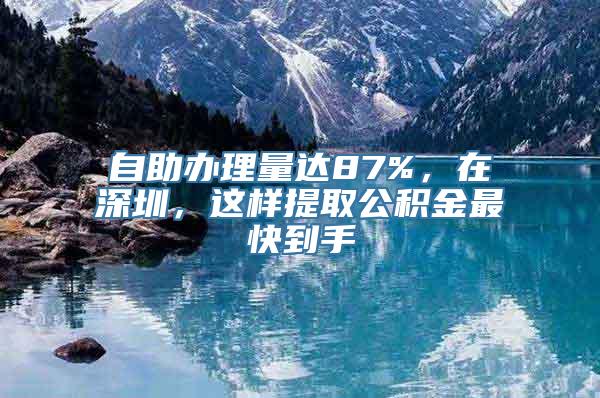 自助办理量达87%，在深圳，这样提取公积金最快到手